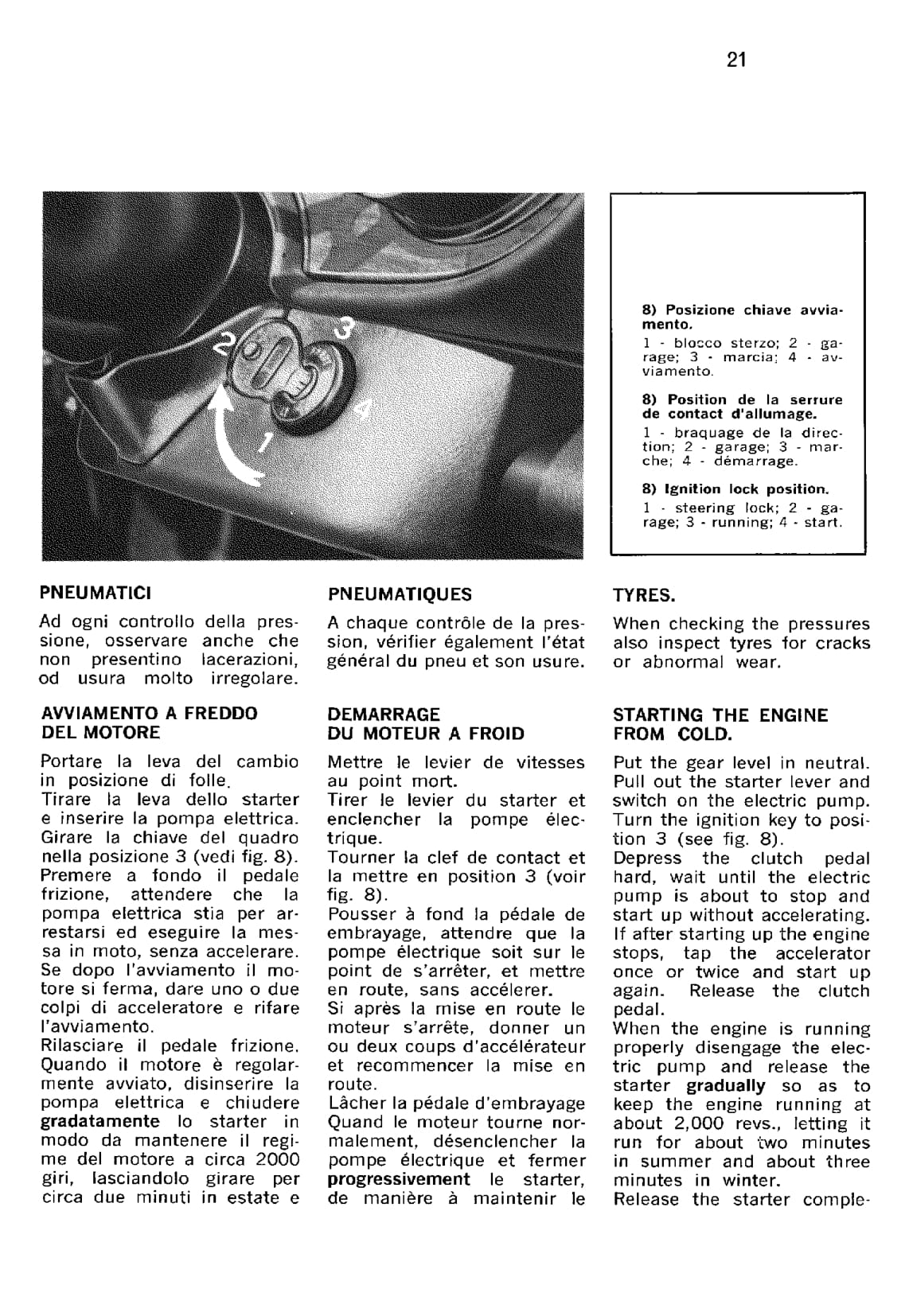 21

2
3
4
1

8) Posizione chiave avviamento.
1 - blocco sterzo; 2 - garage; 3 - marcia; 4 - avviamento.

8) Position de la serrure de contact d'allumage.
1 - braquage de la direction; 2 - garage; 3 - marche; 4 - démarrage.

8) Ignition lock position.
1 - steering lock; 2 - garage; 3 - running; 4 - start.

PNEUMATICI

Ad ogni controllo della pressione, osservare anche che non presentino lacerazioni, od usura molto irregolare.

AVVIAMENTO A FREDDO DEL MOTORE

Portare la leva del cambio in posizione di folle.
Tirare la leva dello starter e inserire la pompa elettrica.
Girare la chiave del quadro nella posizione 3 (vedi fig. 8).
Premere a fondo il pedale frizione, attendere che la pompa elettrica stia per arrestarsi ed eseguire la messa in moto, senza accelerare.
Se dopo l'avviamento il motore si ferma, dare uno o due colpi di acceleratore e rifare l'avviamento.
Rilasciare il pedale frizione.
Quando il motore è regolarmente avviato, disinserire la pompa elettrica e chiudere **gradatamente** lo starter in modo da mantenere il regime del motore a circa 2000 giri, lasciandolo girare per circa due minuti in estate e

PNEUMATIQUES

A chaque contrôle de la pression, vérifier également l'état général du pneu et son usure.

DEMARRAGE DU MOTEUR A FROID

Mettre le levier de vitesses au point mort.
Tirer le levier du starter et enclencher la pompe électrique.
Tourner la clef de contact et la mettre en position 3 (voir fig. 8).
Pousser à fond la pédale de embrayage, attendre que la pompe électrique soit sur le point de s'arrêter, et mettre en route, sans accélerer.
Si après la mise en route le moteur s'arrête, donner un ou deux coups d'accélérateur et recommencer la mise en route.
Lâcher la pédale d'embrayage
Quand le moteur tourne normalement, désenclencher la pompe électrique et fermer **progressivement** le starter, de manière à maintenir le

TYRES.

When checking the pressures also inspect tyres for cracks or abnormal wear.

STARTING THE ENGINE FROM COLD.

Put the gear level in neutral.
Pull out the starter lever and switch on the electric pump.
Turn the ignition key to position 3 (see fig. 8).
Depress the clutch pedal hard, wait until the electric pump is about to stop and start up without accelerating.
If after starting up the engine stops, tap the accelerator once or twice and start up again. Release the clutch pedal.
When the engine is running properly disengage the electric pump and release the starter **gradually** so as to keep the engine running at about 2,000 revs., letting it run for about two minutes in summer and about three minutes in winter.
Release the starter comple-